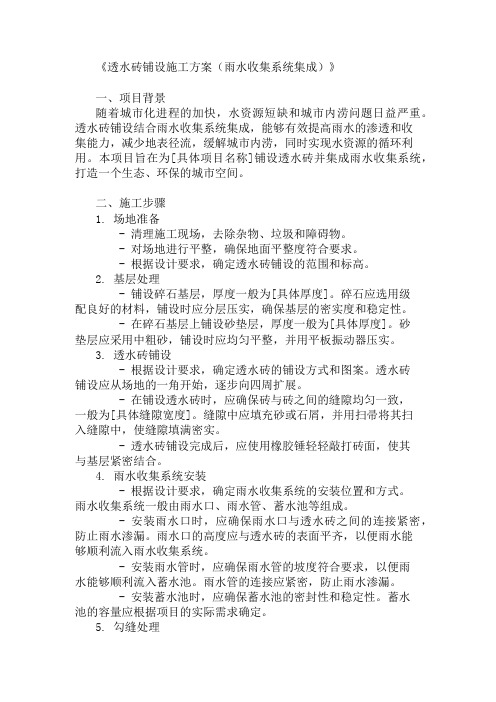 《透水砖铺设施工方案（雨水收集系统集成）》

一、项目背景

随着城市化进程的加快，水资源短缺和城市内涝问题日益严重。透水砖铺设结合雨水收集系统集成，能够有效提高雨水的渗透和收集能力，减少地表径流，缓解城市内涝，同时实现水资源的循环利用。本项目旨在为[具体项目名称]铺设透水砖并集成雨水收集系统，打造一个生态、环保的城市空间。

二、施工步骤

1. 场地准备

- 清理施工现场，去除杂物、垃圾和障碍物。

- 对场地进行平整，确保地面平整度符合要求。

- 根据设计要求，确定透水砖铺设的范围和标高。

2. 基层处理

- 铺设碎石基层，厚度一般为[具体厚度]。碎石应选用级配良好的材料，铺设时应分层压实，确保基层的密实度和稳定性。

- 在碎石基层上铺设砂垫层，厚度一般为[具体厚度]。砂垫层应采用中粗砂，铺设时应均匀平整，并用平板振动器压实。

3. 透水砖铺设

- 根据设计要求，确定透水砖的铺设方式和图案。透水砖铺设应从场地的一角开始，逐步向四周扩展。

- 在铺设透水砖时，应确保砖与砖之间的缝隙均匀一致，一般为[具体缝隙宽度]。缝隙中应填充砂或石屑，并用扫帚将其扫入缝隙中，使缝隙填满密实。

- 透水砖铺设完成后，应使用橡胶锤轻轻敲打砖面，使其与基层紧密结合。

4. 雨水收集系统安装

- 根据设计要求，确定雨水收集系统的安装位置和方式。雨水收集系统一般由雨水口、雨水管、蓄水池等组成。

- 安装雨水口时，应确保雨水口与透水砖之间的连接紧密，防止雨水渗漏。雨水口的高度应与透水砖的表面平齐，以便雨水能够顺利流入雨水收集系统。

- 安装雨水管时，应确保雨水管的坡度符合要求，以便雨水能够顺利流入蓄水池。雨水管的连接应紧密，防止雨水渗漏。

- 安装蓄水池时，应确保蓄水池的密封性和稳定性。蓄水池的容量应根据项目的实际需求确定。

5. 勾缝处理